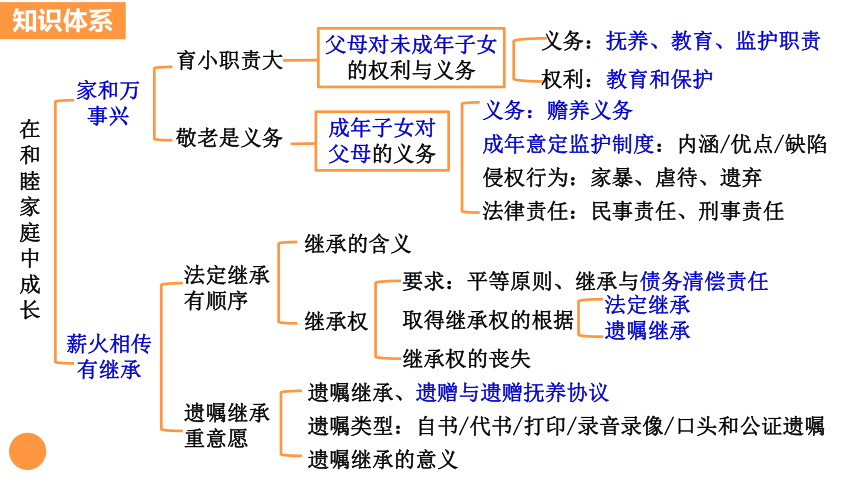 知识体系

在和睦家庭中成长

家和万事兴

育小职责大

父母对未成年子女的权利与义务

义务：抚养、教育、监护职责

权利：教育和保护

敬老是义务

成年子女对父母的义务

义务：赡养义务

成年意定监护制度：内涵/优点/缺陷

侵权行为：家暴、虐待、遗弃

法律责任：民事责任、刑事责任

薪火相传有继承

法定继承有顺序

继承的含义

继承权

要求：平等原则、继承与债务清偿责任

取得继承权的根据

法定继承

遗嘱继承

继承权的丧失

遗嘱继承重意愿

遗嘱继承、遗赠与遗赠抚养协议

遗嘱类型：自书/代书/打印/录音录像/口头和公证遗嘱

遗嘱继承的意义